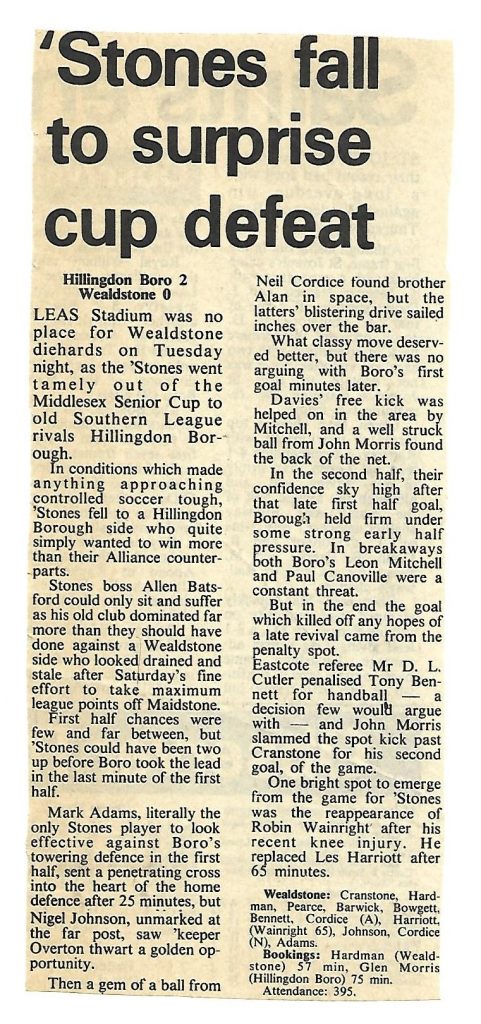 'Stones fall to surprise cup defeat

Hillingdon Boro 2
Wealdstone 0

LEAS Stadium was no place for Wealdstone diehards on Tuesday night, as the 'Stones went tamely out of the Middlesex Senior Cup to old Southern League rivals Hillingdon Borough.

In conditions which made anything approaching controlled soccer tough, 'Stones fell to a Hillingdon Borough side who quite simply wanted to win more than their Alliance counterparts.

Stones boss Allen Batsford could only sit and suffer as his old club dominated far more than they should have done against a Wealdstone side who looked drained and stale after Saturday's fine effort to take maximum league points off Maidstone.

First half chances were few and far between, but 'Stones could have been two up before Boro took the lead in the last minute of the first half.

Mark Adams, literally the only Stones player to look effective against Boro's towering defence in the first half, sent a penetrating cross into the heart of the home defence after 25 minutes, but Nigel Johnson, unmarked at the far post, saw 'keeper Overton thwart a golden opportunity.

Then a gem of a ball from Neil Cordice found brother Alan in space, but the latters' blistering drive sailed inches over the bar.

What classy move deserved better, but there was no arguing with Boro's first goal minutes later.

Davies' free kick was helped on in the area by Mitchell, and a well struck ball from John Morris found the back of the net.

In the second half, their confidence sky high after that late first half goal, Borough held firm under some strong early half pressure. In breakaways both Boro's Leon Mitchell and Paul Canoville were a constant threat.

But in the end the goal which killed off any hopes of a late revival came from the penalty spot.

Eastcote referee Mr D. L. Cutler penalised Tony Bennett for handball — a decision few would argue with — and John Morris slammed the spot kick past Cranstone for his second goal, of the game.

One bright spot to emerge from the game for 'Stones was the reappearance of Robin Wainright after his recent knee injury. He replaced Les Harriott after 65 minutes.

Wealdstone: Cranstone, Hardman, Pearce, Barwick, Bowgett, Bennett, Cordice (A), Harriott, (Wainright 65), Johnson, Cordice (N), Adams.

Bookings: Hardman (Wealdstone) 57 min, Glen Morris (Hillingdon Boro) 75 min.

Attendance: 395.